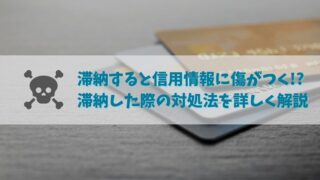 滞納すると信用情報に傷がつく!?
滞納した際の対処法を詳しく解説